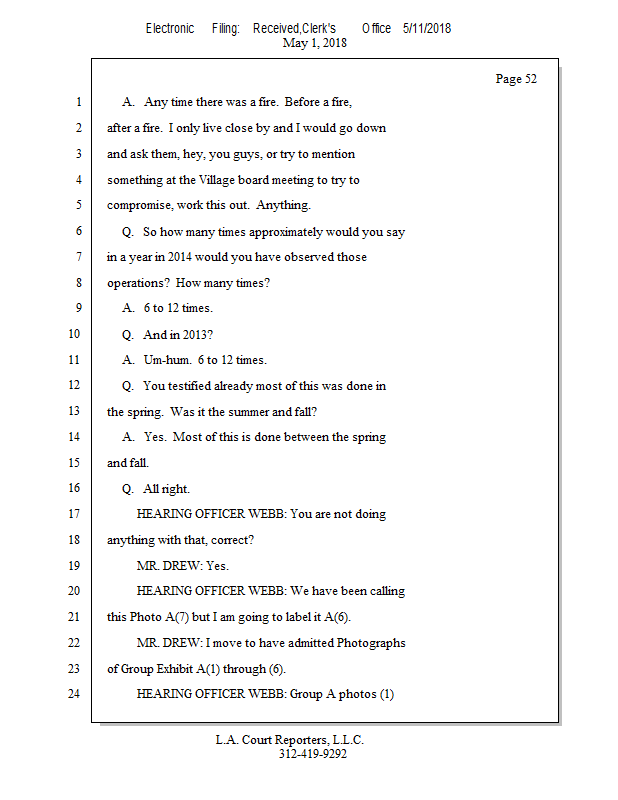 Electronic Filing: Received,Clerk's Office 5/11/2018
May 1, 2018

Page 52

1 A. Any time there was a fire. Before a fire,
2 after a fire. I only live close by and I would go down
3 and ask them, hey, you guys, or try to mention
4 something at the Village board meeting to try to
5 compromise, work this out. Anything.
6 Q. So how many times approximately would you say
7 in a year in 2014 would you have observed those
8 operations? How many times?
9 A. 6 to 12 times.
10 Q. And in 2013?
11 A. Um-hum. 6 to 12 times.
12 Q. You testified already most of this was done in
13 the spring. Was it the summer and fall?
14 A. Yes. Most of this is done between the spring
15 and fall.
16 Q. All right.
17 HEARING OFFICER WEBB: You are not doing
18 anything with that, correct?
19 MR. DREW: Yes.
20 HEARING OFFICER WEBB: We have been calling
21 this Photo A(7) but I am going to label it A(6).
22 MR. DREW: I move to have admitted Photographs
23 of Group Exhibit A(1) through (6).
24 HEARING OFFICER WEBB: Group A photos (1)

L.A. Court Reporters, L.L.C.
312-419-9292